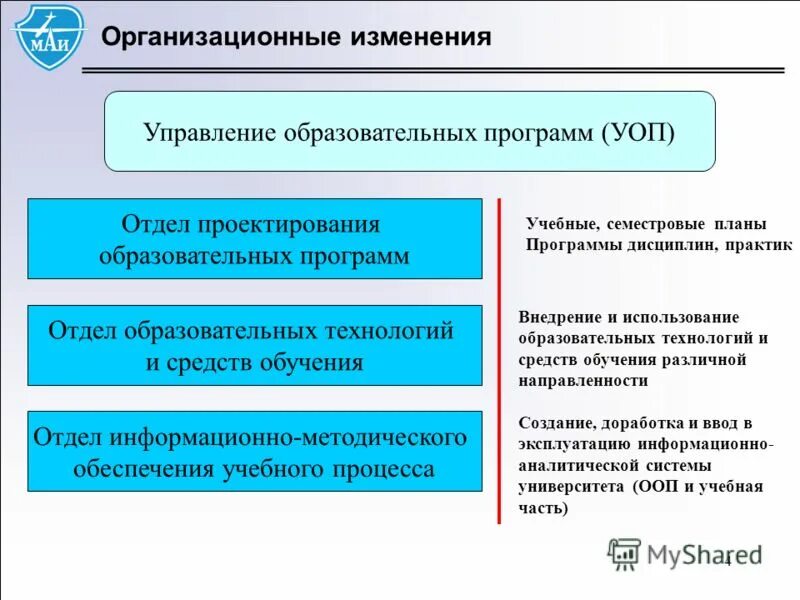 МАИ

Организационные изменения

Управление образовательных программ (УОП)

Отдел проектирования образовательных программ

Отдел образовательных технологий и средств обучения

Отдел информационно-методического обеспечения учебного процесса

Учебные, семестровые планы
Программы дисциплин, практик

Внедрение и использование образовательных технологий и средств обучения различной направленности

Создание, доработка и ввод в эксплуатацию информационно-аналитической системы университета (ООП и учебная часть)

MyShared

4